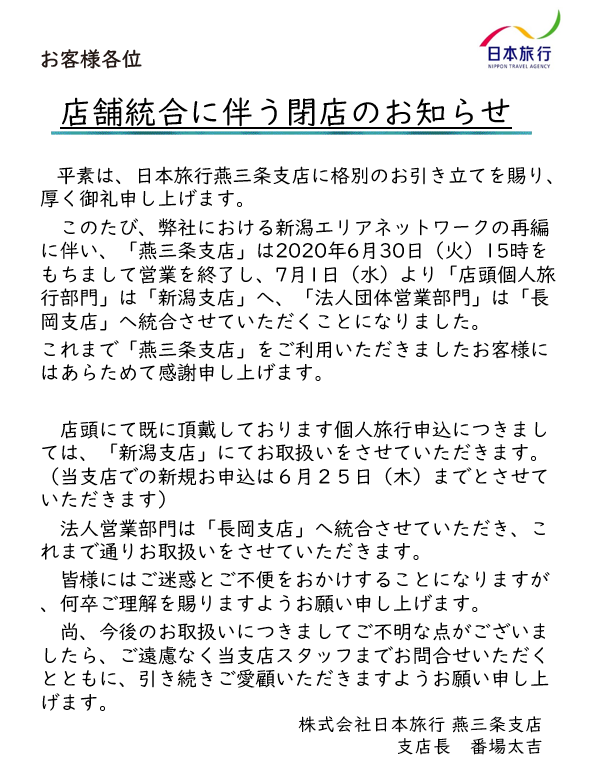 お客様各位

日本旅行
NIPPON TRAVEL AGENCY

店舗統合に伴う閉店のお知らせ

平素は、日本旅行燕三条支店に格別のお引き立てを賜り、厚く御礼申し上げます。

このたび、弊社における新潟エリアネットワークの再編に伴い、「燕三条支店」は2020年6月30日（火）15時をもちまして営業を終了し、7月1日（水）より「店頭個人旅行部門」は「新潟支店」へ、「法人団体営業部門」は「長岡支店」へ統合させていただくことになりました。
これまで「燕三条支店」をご利用いただきましたお客様にはあらためて感謝申し上げます。

店頭にて既に頂戴しております個人旅行申込につきましては、「新潟支店」にてお取扱いをさせていただきます。（当支店での新規お申込は６月２５日（木）までとさせていただきます）

法人営業部門は「長岡支店」へ統合させていただき、これまで通りお取扱いをさせていただきます。

皆様にはご迷惑とご不便をおかけすることになりますが、何卒ご理解を賜りますようお願い申し上げます。

尚、今後のお取扱いにつきましてご不明な点がございましたら、ご遠慮なく当支店スタッフまでお問合せいただくとともに、引き続きご愛顧いただきますようお願い申し上げます。

株式会社日本旅行 燕三条支店
支店長　番場太吉